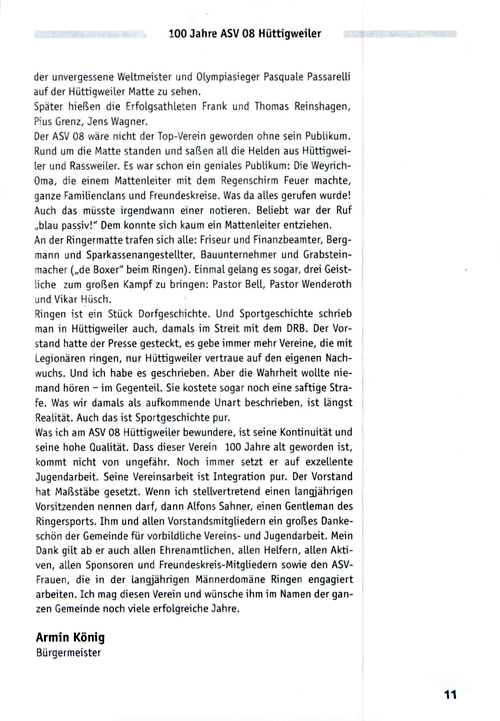 100 Jahre ASV 08 Hüttigweiler

der unvergessene Weltmeister und Olympiasieger Pasquale Passarelli auf der Hüttigweiler Matte zu sehen.
Später hießen die Erfolgsathleten Frank und Thomas Reinshagen, Pius Grenz, Jens Wagner.
Der ASV 08 wäre nicht der Top-Verein geworden ohne sein Publikum. Rund um die Matte standen und saßen all die Helden aus Hüttigweiler und Rassweiler. Es war schon ein geniales Publikum: Die Weyrich-Oma, die einem Mattenleiter mit dem Regenschirm Feuer machte, ganze Familienclans und Freundeskreise. Was da alles gerufen wurde! Auch das müsste irgendwann einer notieren. Beliebt war der Ruf „blau passiv!" Dem konnte sich kaum ein Mattenleiter entziehen.
An der Ringermatte trafen sich alle: Friseur und Finanzbeamter, Bergmann und Sparkassenangestellter, Bauunternehmer und Grabsteinmacher („de Boxer" beim Ringen). Einmal gelang es sogar, drei Geistliche zum großen Kampf zu bringen: Pastor Bell, Pastor Wenderoth und Vikar Hüsch.
Ringen ist ein Stück Dorfgeschichte. Und Sportgeschichte schrieb man in Hüttigweiler auch, damals im Streit mit dem DRB. Der Vorstand hatte der Presse gesteckt, es gebe immer mehr Vereine, die mit Legionären ringen, nur Hüttigweiler vertraue auf den eigenen Nachwuchs. Und ich habe es geschrieben. Aber die Wahrheit wollte niemand hören – im Gegenteil. Sie kostete sogar noch eine saftige Strafe. Was wir damals als aufkommende Unart beschrieben, ist längst Realität. Auch das ist Sportgeschichte pur.
Was ich am ASV 08 Hüttigweiler bewundere, ist seine Kontinuität und seine hohe Qualität. Dass dieser Verein 100 Jahre alt geworden ist, kommt nicht von ungefähr. Noch immer setzt er auf exzellente Jugendarbeit. Seine Vereinsarbeit ist Integration pur. Der Vorstand hat Maßstäbe gesetzt. Wenn ich stellvertretend einen langjährigen Vorsitzenden nennen darf, dann Alfons Sahner, einen Gentleman des Ringersports. Ihm und allen Vorstandsmitgliedern ein großes Dankeschön der Gemeinde für vorbildliche Vereins- und Jugendarbeit. Mein Dank gilt ab er auch allen Ehrenamtlichen, allen Helfern, allen Aktiven, allen Sponsoren und Freundeskreis-Mitgliedern sowie den ASV-Frauen, die in der langjährigen Männerdomäne Ringen engagiert arbeiten. Ich mag diesen Verein und wünsche ihm im Namen der ganzen Gemeinde noch viele erfolgreiche Jahre.

Armin König
Bürgermeister

11